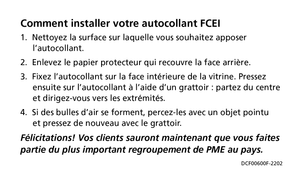 Comment installer votre autocollant FCEI

1. Nettoyez la surface sur laquelle vous souhaitez apposer l'autocollant.

2. Enlevez le papier protecteur qui recouvre la face arrière.

3. Fixez l'autocollant sur la face intérieure de la vitrine. Pressez ensuite sur l'autocollant à l'aide d'un grattoir : partez du centre et dirigez-vous vers les extrémités.

4. Si des bulles d'air se forment, percez-les avec un objet pointu et pressez de nouveau avec le grattoir.

Félicitations! Vos clients sauront maintenant que vous faites partie du plus important regroupement de PME au pays.

DCF00600F-2202